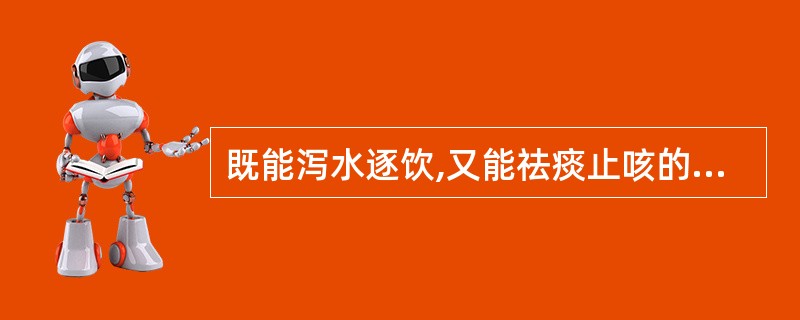 既能泻水逐饮,又能祛痰止咳的...